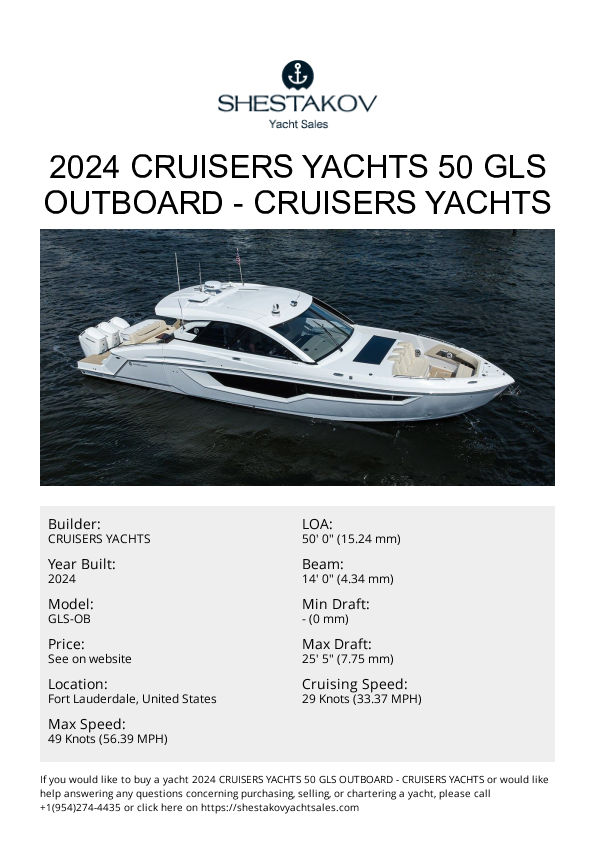 SHESTAKOV
Yacht Sales

2024 CRUISERS YACHTS 50 GLS OUTBOARD - CRUISERS YACHTS

Builder:
CRUISERS YACHTS

Year Built:
2024

Model:
GLS-OB

Price:
See on website

Location:
Fort Lauderdale, United States

Max Speed:
49 Knots (56.39 MPH)

LOA:
50' 0" (15.24 mm)

Beam:
14' 0" (4.34 mm)

Min Draft:
- (0 mm)

Max Draft:
25' 5" (7.75 mm)

Cruising Speed:
29 Knots (33.37 MPH)

If you would like to buy a yacht 2024 CRUISERS YACHTS 50 GLS OUTBOARD - CRUISERS YACHTS or would like help answering any questions concerning purchasing, selling, or chartering a yacht, please call +1(954)274-4435 or click here on https://shestakovyachtsales.com